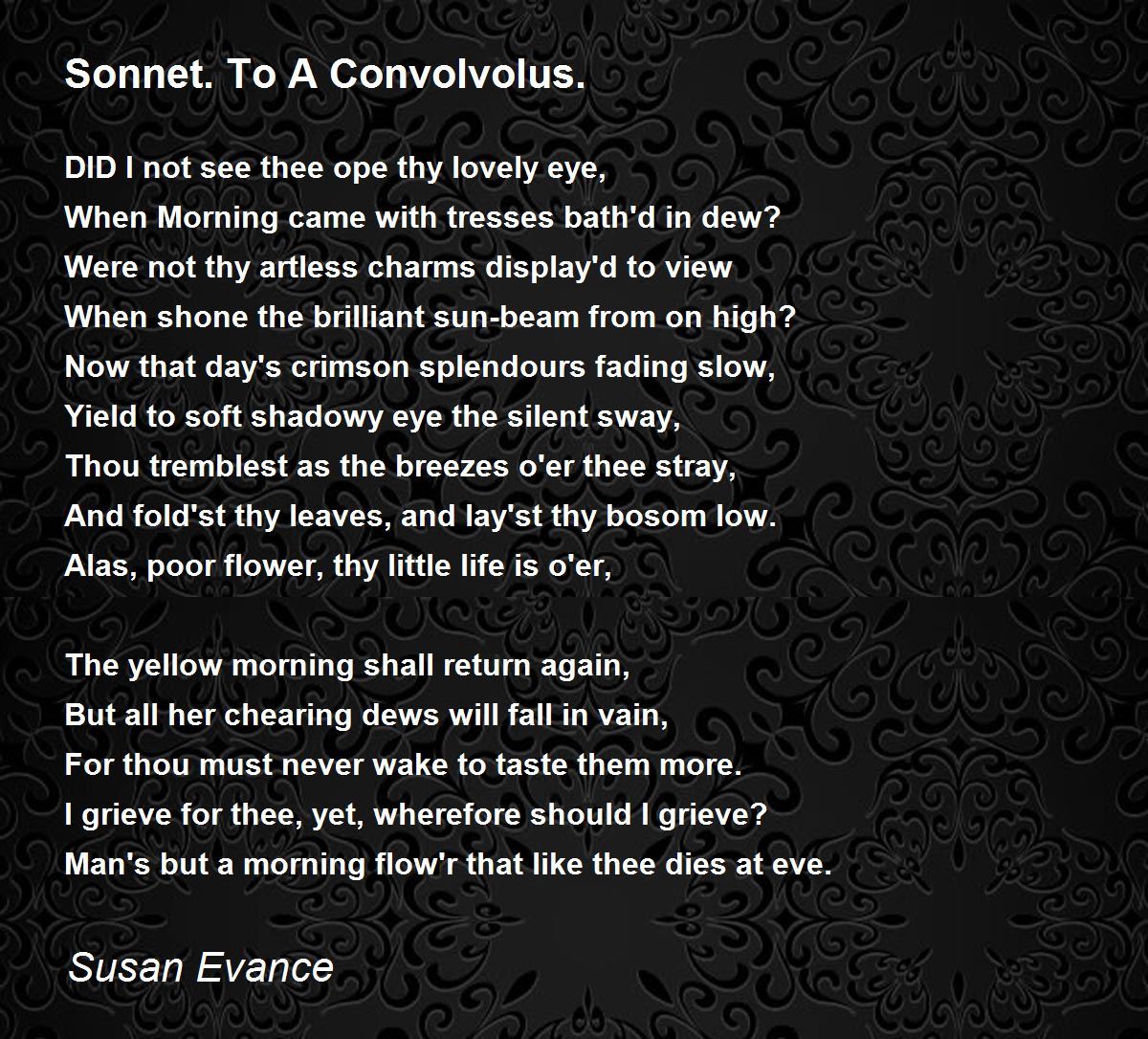 Sonnet. To A Convolvolus.

DID I not see thee ope thy lovely eye,
When Morning came with tresses bath'd in dew?
Were not thy artless charms display'd to view
When shone the brilliant sun-beam from on high?
Now that day's crimson splendours fading slow,
Yield to soft shadowy eye the silent sway,
Thou tremblest as the breezes o'er thee stray,
And fold'st thy leaves, and lay'st thy bosom low.
Alas, poor flower, thy little life is o'er,

The yellow morning shall return again,
But all her chearing dews will fall in vain,
For thou must never wake to taste them more.
I grieve for thee, yet, wherefore should I grieve?
Man's but a morning flow'r that like thee dies at eve.

Susan Evance